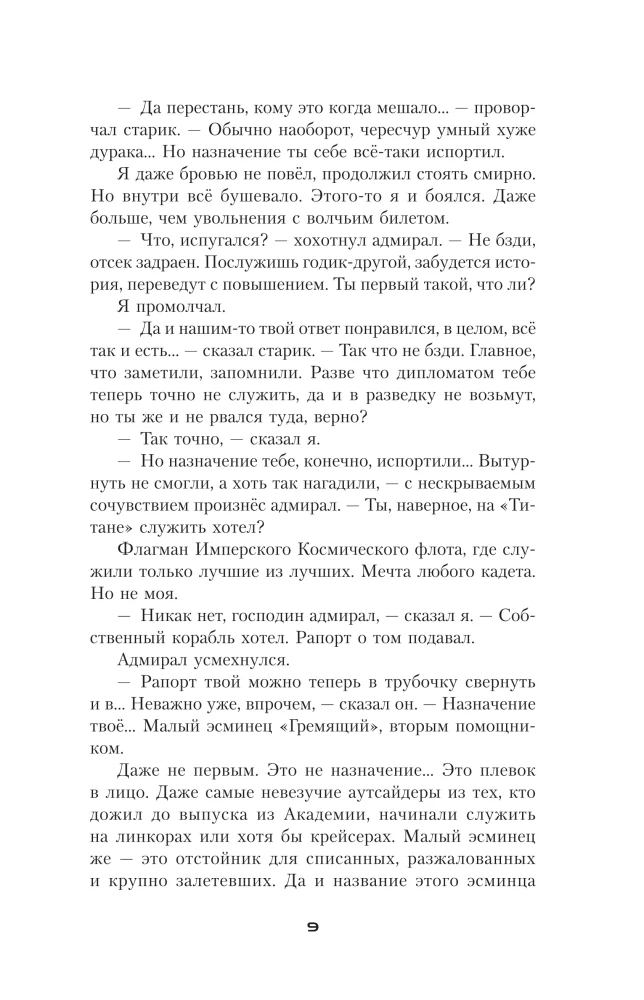 — Да перестань, кому это когда мешало... — проворчал старик. — Обычно наоборот, чересчур умный хуже дурака... Но назначение ты себе всё-таки испортил.

Я даже бровью не повёл, продолжил стоять смирно. Но внутри всё бушевало. Этого-то я и боялся. Даже больше, чем увольнения с волчьим билетом.

— Что, испугался? — хохотнул адмирал. — Не бзди, отсек задраен. Послужишь годик-другой, забудется история, переведут с повышением. Ты первый такой, что ли?

Я промолчал.

— Да и нашим-то твой ответ понравился, в целом, всё так и есть... — сказал старик. — Так что не бзди. Главное, что заметили, запомнили. Разве что дипломатом тебе теперь точно не служить, да и в разведку не возьмут, но ты же и не рвался туда, верно?

— Так точно, — сказал я.

— Но назначение тебе, конечно, испортили... Вытурнуть не смогли, а хоть так нагадили, — с нескрываемым сочувствием произнёс адмирал. — Ты, наверное, на «Титане» служить хотел?

Флагман Имперского Космического флота, где служили только лучшие из лучших. Мечта любого кадета. Но не моя.

— Никак нет, господин адмирал, — сказал я. — Собственный корабль хотел. Рапорт о том подавал.

Адмирал усмехнулся.

— Рапорт твой можно теперь в трубочку свернуть и в... Неважно уже, впрочем, — сказал он. — Назначение твоё... Малый эсминец «Гремящий», вторым помощником.

Даже не первым. Это не назначение... Это плевок в лицо. Даже самые невезучие аутсайдеры из тех, кто дожил до выпуска из Академии, начинали служить на линкорах или хотя бы крейсерах. Малый эсминец же — это отстойник для списанных, разжалованных и крупно залетевших. Да и название этого эсминца

9